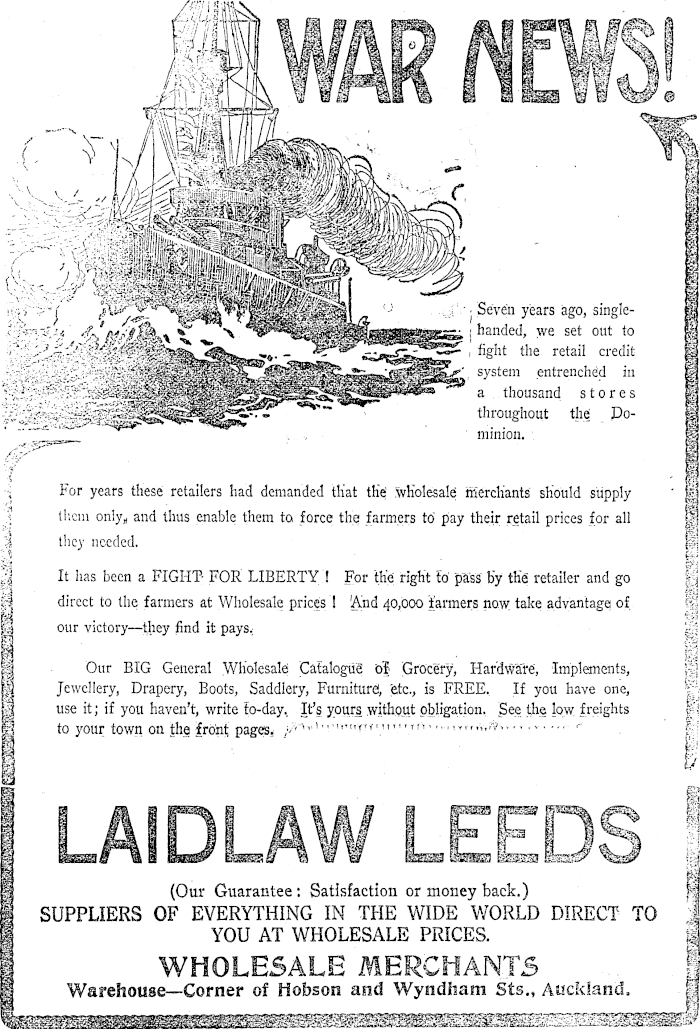 WAR NEWS!

Seven years ago, single-handed, we set out to fight the retail credit system entrenched in a thousand stores throughout the Dominion.

For years these retailers had demanded that the wholesale merchants should supply them only, and thus enable them to force the farmers to pay their retail prices for all they needed.

It has been a FIGHT FOR LIBERTY ! For the right to pass by the retailer and go direct to the farmers at Wholesale prices ! And 40,000 farmers now take advantage of our victory—they find it pays.

Our BIG General Wholesale Catalogue of Grocery, Hardware, Implements, Jewellery, Drapery, Boots, Saddlery, Furniture, etc., is FREE. If you have one, use it; if you haven't, write to-day. It's yours without obligation. See the low freights to your town on the front pages.

LAIDLAW LEEDS

(Our Guarantee: Satisfaction or money back.)
SUPPLIERS OF EVERYTHING IN THE WIDE WORLD DIRECT TO YOU AT WHOLESALE PRICES.

WHOLESALE MERCHANTS
Warehouse—Corner of Hobson and Wyndham Sts., Auckland.